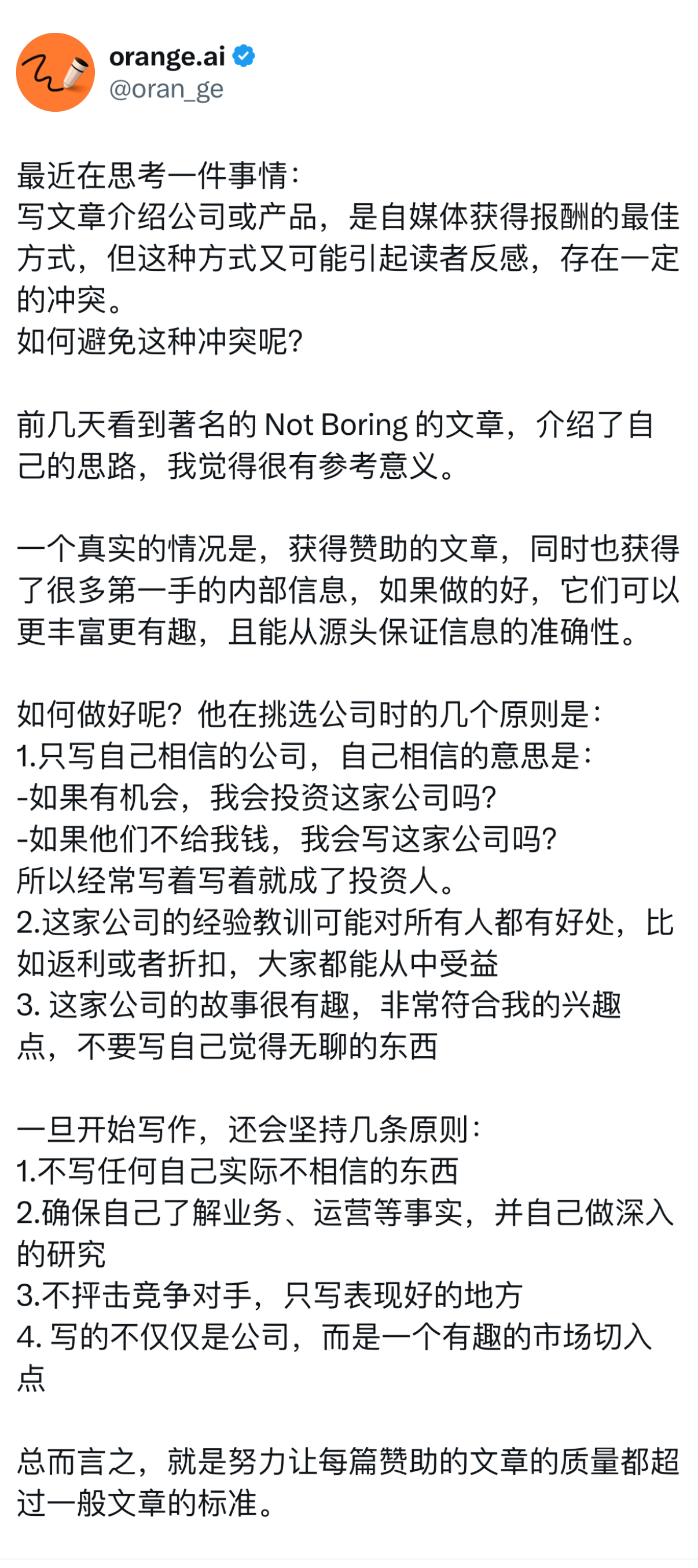 orange.ai
@oran_ge

最近在思考一件事情：
写文章介绍公司或产品，是自媒体获得报酬的最佳方式，但这种方式又可能引起读者反感，存在一定的冲突。
如何避免这种冲突呢？

前几天看到著名的 Not Boring 的文章，介绍了自己的思路，我觉得很有参考意义。

一个真实的情况是，获得赞助的文章，同时也获得了很多第一手的内部信息，如果做的好，它们可以更丰富更有趣，且能从源头保证信息的准确性。

如何做好呢？他在挑选公司时的几个原则是：
1.只写自己相信的公司，自己相信的意思是：
-如果有机会，我会投资这家公司吗？
-如果他们不给我钱，我会写这家公司吗？
所以经常写着写着就成了投资人。
2.这家公司的经验教训可能对所有人都有好处，比如返利或者折扣，大家都能从中受益
3. 这家公司的故事很有趣，非常符合我的兴趣点，不要写自己觉得无聊的东西

一旦开始写作，还会坚持几条原则：
1.不写任何自己实际不相信的东西
2.确保自己了解业务、运营等事实，并自己做深入的研究
3.不抨击竞争对手，只写表现好的地方
4. 写的不仅仅是公司，而是一个有趣的市场切入点

总而言之，就是努力让每篇赞助的文章的质量都超过一般文章的标准。